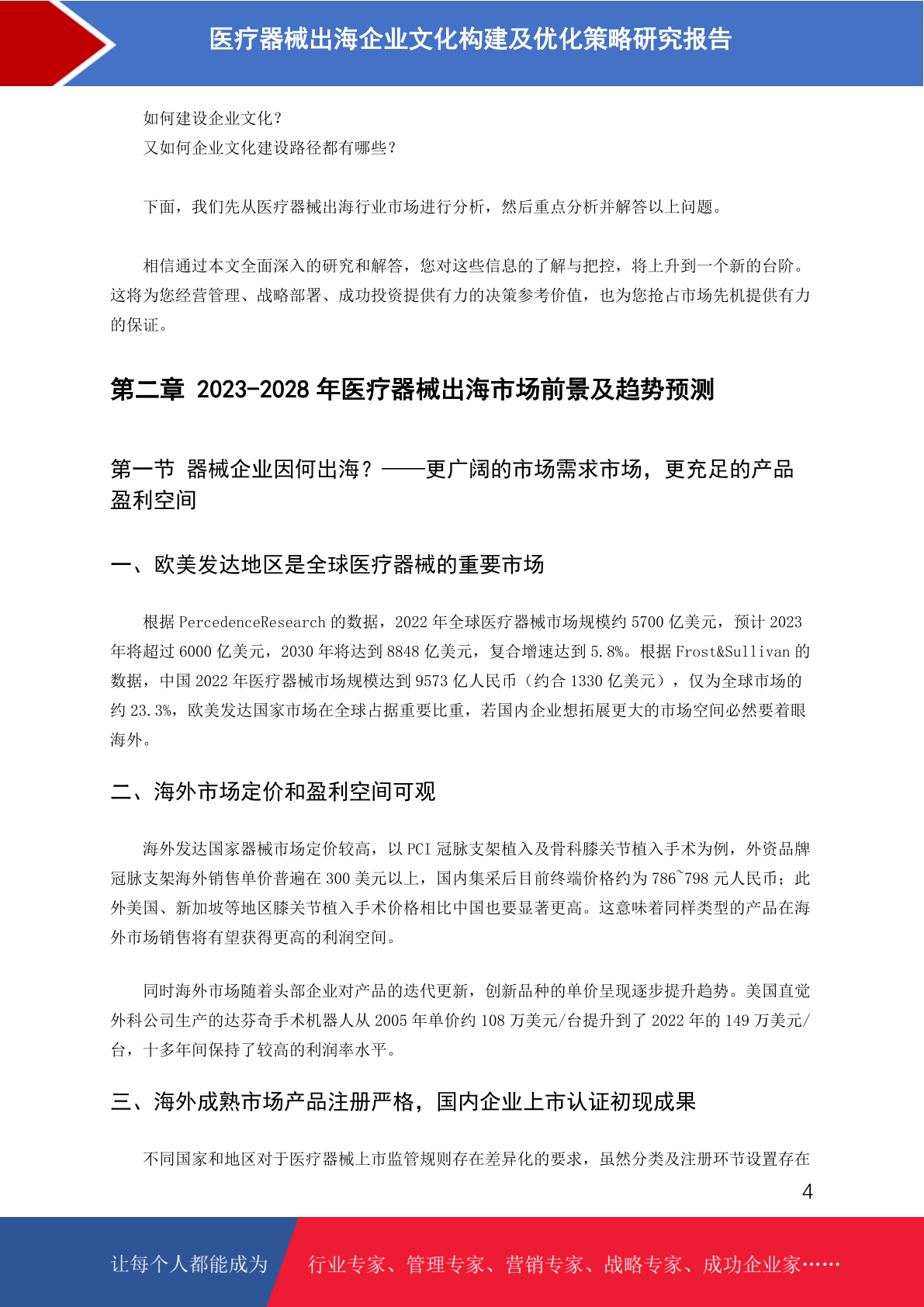 医疗器械出海企业文化构建及优化策略研究报告

如何建设企业文化？
又如何企业文化建设路径都有哪些？

下面，我们先从医疗器械出海行业市场进行分析，然后重点分析并解答以上问题。

相信通过本文全面深入的研究和解答，您对这些信息的了解与把控，将上升到一个新的台阶。这将为您经营管理、战略部署、成功投资提供有力的决策参考价值，也为您抢占市场先机提供有力的保证。

第二章 2023-2028 年医疗器械出海市场前景及趋势预测

第一节 器械企业因何出海？——更广阔的市场需求市场，更充足的产品盈利空间

一、欧美发达地区是全球医疗器械的重要市场

根据 PercedenceResearch 的数据，2022 年全球医疗器械市场规模约 5700 亿美元，预计 2023 年将超过 6000 亿美元，2030 年将达到 8848 亿美元，复合增速达到 5.8%。根据 Frost&Sullivan 的数据，中国 2022 年医疗器械市场规模达到 9573 亿人民币（约合 1330 亿美元），仅为全球市场的约 23.3%，欧美发达国家市场在全球占据重要比重，若国内企业想拓展更大的市场空间必然要着眼海外。

二、海外市场定价和盈利空间可观

海外发达国家器械市场定价较高，以 PCI 冠脉支架植入及骨科膝关节植入手术为例，外资品牌冠脉支架海外销售单价普遍在 300 美元以上，国内集采后目前终端价格约为 786~798 元人民币；此外美国、新加坡等地区膝关节植入手术价格相比中国也要显著更高。这意味着同样类型的产品在海外市场销售将有望获得更高的利润空间。

同时海外市场随着头部企业对产品的迭代更新，创新品种的单价呈现逐步提升趋势。美国直觉外科公司生产的达芬奇手术机器人从 2005 年单价约 108 万美元/台提升到了 2022 年的 149 万美元/台，十多年间保持了较高的利润率水平。

三、海外成熟市场产品注册严格，国内企业上市认证初现成果

不同国家和地区对于医疗器械上市监管规则存在差异化的要求，虽然分类及注册环节设置存在

4

让每个人都能成为 行业专家、管理专家、营销专家、战略专家、成功企业家……